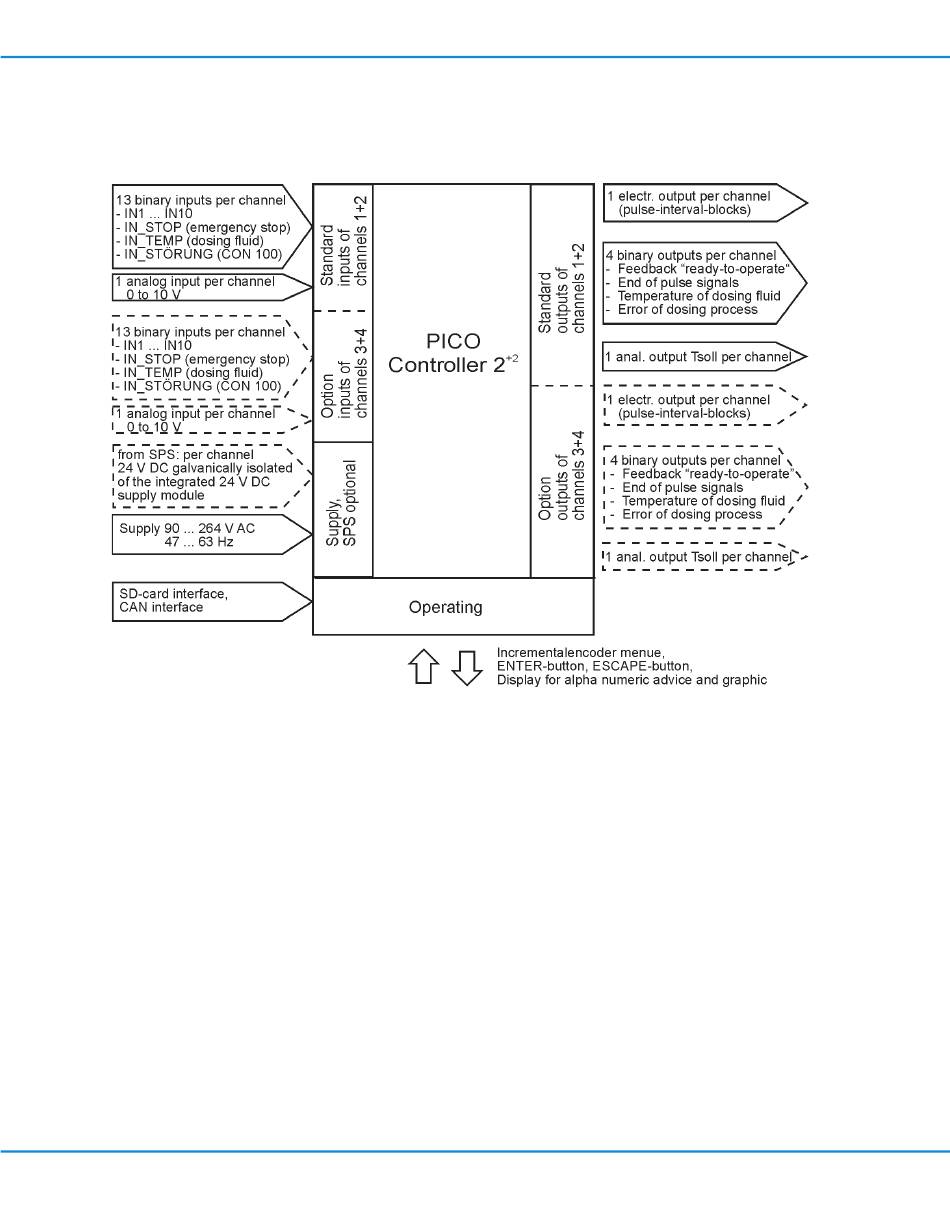 13 binary inputs per channel
- IN1 ... IN10
- IN_STOP (emergency stop)
- IN_TEMP (dosing fluid)
- IN_STÖRUNG (CON 100)

1 analog input per channel
0 to 10 V

13 binary inputs per channel
- IN1 ... IN10
- IN_STOP (emergency stop)
- IN_TEMP (dosing fluid)
- IN_STÖRUNG (CON 100)

1 analog input per channel
0 to 10 V

from SPS: per channel 24 V DC galvanically isolated of the integrated 24 V DC supply module

Supply 90 ... 264 V AC
47 ... 63 Hz

SD-card interface,
CAN interface

Standard inputs of channels 1+2

Option inputs of channels 3+4

Supply, SPS optional

PICO
Controller $2^{+2}$

Operating

Standard outputs of channels 1+2

Option outputs of channels 3+4

1 electr. output per channel
(pulse-interval-blocks)

4 binary outputs per channel
- Feedback "ready-to-operate"
- End of pulse signals
- Temperature of dosing fluid
- Error of dosing process

1 anal. output Tsoll per channel

1 electr. output per channel
(pulse-interval-blocks)

4 binary outputs per channel
- Feedback "ready-to-operate"
- End of pulse signals
- Temperature of dosing fluid
- Error of dosing process

1 anal. output Tsoll per channel

Incrementalencoder menue,
ENTER-button, ESCAPE-button,
Display for alpha numeric advice and graphic